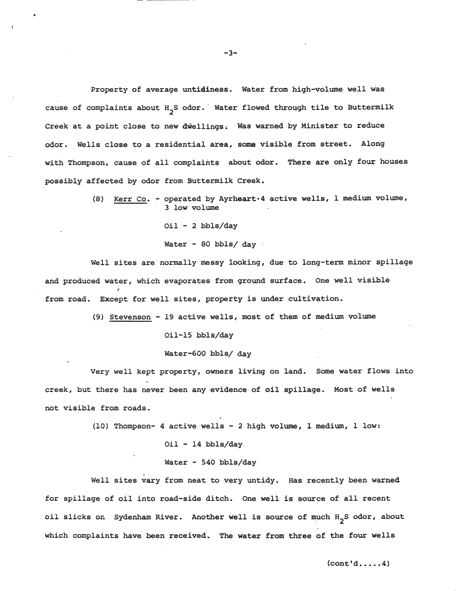 -3-

Property of average untidiness. Water from high-volume well was cause of complaints about $H_2S$ odor. Water flowed through tile to Buttermilk Creek at a point close to new dwellings. Was warned by Minister to reduce odor. Wells close to a residential area, some visible from street. Along with Thompson, cause of all complaints about odor. There are only four houses possibly affected by odor from Buttermilk Creek.

(8) Kerr Co. - operated by Ayrheart·4 active wells, 1 medium volume, 3 low volume

Oil - 2 bbls/day

Water - 80 bbls/ day

Well sites are normally messy looking, due to long-term minor spillage and produced water, which evaporates from ground surface. One well visible from road. Except for well sites, property is under cultivation.

(9) Stevenson - 19 active wells, most of them of medium volume

Oil-15 bbls/day

Water-600 bbls/ day

Very well kept property, owners living on land. Some water flows into creek, but there has never been any evidence of oil spillage. Most of wells not visible from roads.

(10) Thompson- 4 active wells - 2 high volume, 1 medium, 1 low:

Oil - 14 bbls/day

Water - 540 bbls/day

Well sites vary from neat to very untidy. Has recently been warned for spillage of oil into road-side ditch. One well is source of all recent oil slicks on Sydenham River. Another well is source of much $H_2S$ odor, about which complaints have been received. The water from three of the four wells

(cont'd.....4)